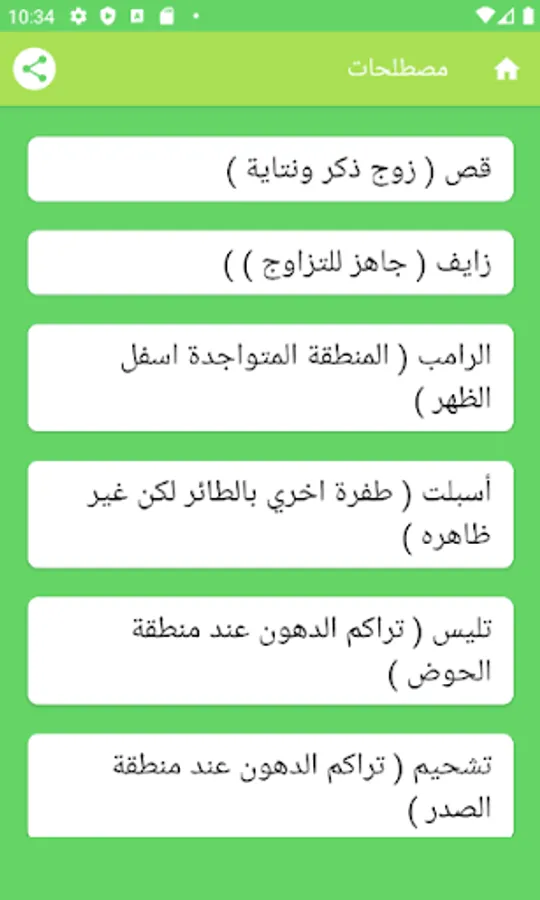 10:34

مصطلحات

قص ( زوج ذكر ونتاية )

زايف ( جاهز للتزاوج ) )

الرامب ( المنطقة المتواجدة اسفل الظهر )

أسبلت ( طفرة اخري بالطائر لكن غير ظاهره )

تليس ( تراكم الدهون عند منطقة الحوض )

تشحيم ( تراكم الدهون عند منطقة الصدر )